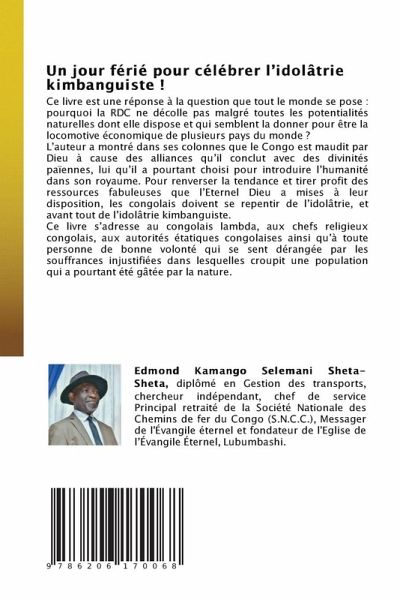 Un jour férié pour célébrer l'idolâtrie kimbanguiste !

Ce livre est une réponse à la question que tout le monde se pose : pourquoi la RDC ne décolle pas malgré toutes les potentialités naturelles dont elle dispose et qui semblent la donner pour être la locomotive économique de plusieurs pays du monde ?

L'auteur a montré dans ses colonnes que le Congo est maudit par Dieu à cause des alliances qu'il conclut avec des divinités païennes, lui qu'il a pourtant choisi pour introduire l'humanité dans son royaume. Pour renverser la tendance et tirer profit des ressources fabuleuses que l'Eternel Dieu a mises à leur disposition, les congolais doivent se repentir de l'idolâtrie, et avant tout de l'idolâtrie kimbanguiste.

Ce livre s'adresse au congolais lambda, aux chefs religieux congolais, aux autorités étatiques congolaises ainsi qu'à toute personne de bonne volonté qui se sent dérangée par les souffrances injustifiées dans lesquelles croupit une population qui a pourtant été gâtée par la nature.

Edmond Kamango Selemani Sheta-Sheta, diplômé en Gestion des transports, chercheur indépendant, chef de service Principal retraité de la Société Nationale des Chemins de fer du Congo (S.N.C.C.), Messager de l'Évangile éternel et fondateur de l'Eglise de l'Évangile Éternel, Lubumbashi.

9 786206 170068